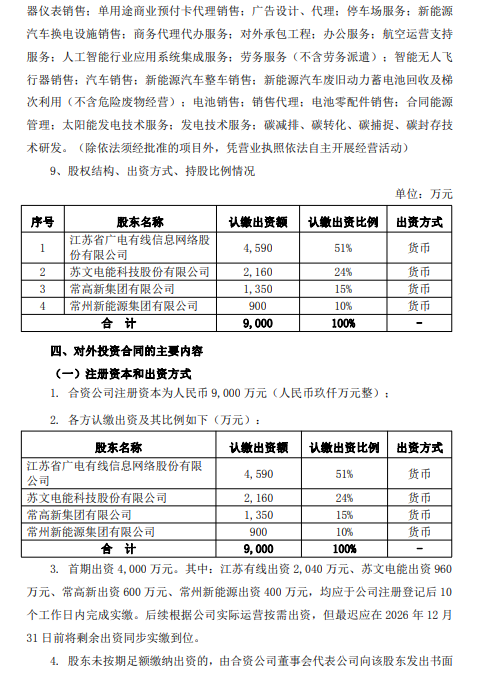 器仪表销售；单用途商业预付卡代理销售；广告设计、代理；停车场服务；新能源汽车换电设施销售；商务代理代办服务；对外承包工程；办公服务；航空运营支持服务；人工智能行业应用系统集成服务；劳务服务（不含劳务派遣）；智能无人飞行器销售；汽车销售；新能源汽车整车销售；新能源汽车废旧动力蓄电池回收及梯次利用（不含危险废物经营）；电池销售；销售代理；电池零配件销售；合同能源管理；太阳能发电技术服务；发电技术服务；碳减排、碳转化、碳捕捉、碳封存技术研发。（除依法须经批准的项目外，凭营业执照依法自主开展经营活动）

9、股权结构、出资方式、持股比例情况

单位：万元

| 序号 | 股东名称 | 认缴出资额 | 认缴出资比例 | 出资方式 |
|---|---|---|---|---|
| 1 | 江苏省广电有线信息网络股份有限公司 | 4,590 | 51% | 货币 |
| 2 | 苏文电能科技股份有限公司 | 2,160 | 24% | 货币 |
| 3 | 常高新集团有限公司 | 1,350 | 15% | 货币 |
| 4 | 常州新能源集团有限公司 | 900 | 10% | 货币 |
| 合　计 | | 9,000 | 100% | - |

四、对外投资合同的主要内容

（一）注册资本和出资方式

1. 合资公司注册资本为人民币 9,000 万元（人民币玖仟万元整）；

2. 各方认缴出资及其比例如下（万元）：

| 股东名称 | 认缴出资额 | 认缴出资比例 | 出资方式 |
|---|---|---|---|
| 江苏省广电有线信息网络股份有限公司 | 4,590 | 51% | 货币 |
| 苏文电能科技股份有限公司 | 2,160 | 24% | 货币 |
| 常高新集团有限公司 | 1,350 | 15% | 货币 |
| 常州新能源集团有限公司 | 900 | 10% | 货币 |
| 合　计 | 9,000 | 100% | - |

3. 首期出资 4,000 万元。其中：江苏有线出资 2,040 万元、苏文电能出资 960 万元、常高新出资 600 万元、常州新能源出资 400 万元，均应于公司注册登记后 10 个工作日内完成实缴。后续根据公司实际运营按需出资，但最迟应在 2026 年 12 月 31 日前将剩余出资同步实缴到位。

4. 股东未按期足额缴纳出资的，由合资公司董事会代表公司向该股东发出书面